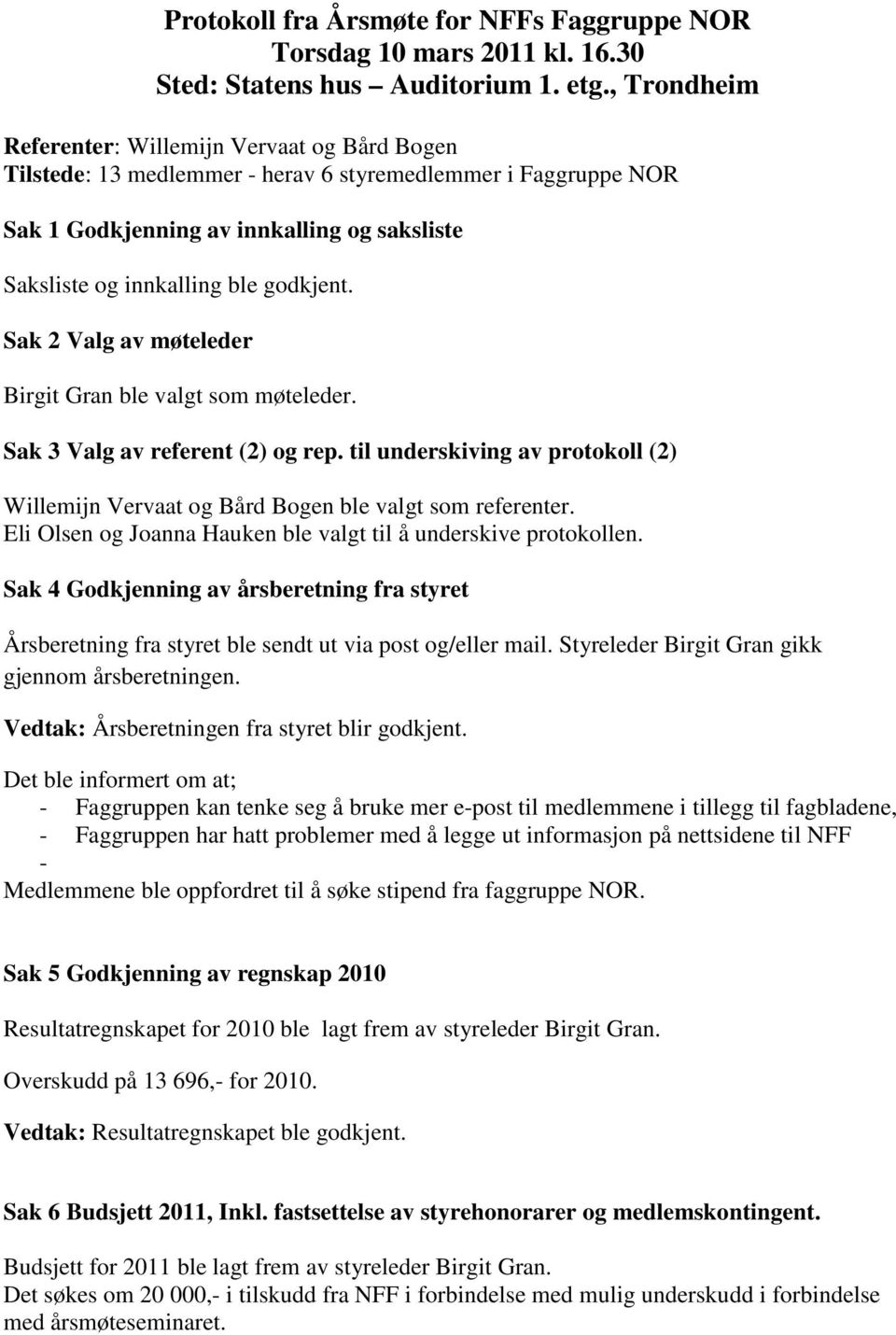 Protokoll fra Årsmøte for NFFs Faggruppe NOR
Torsdag 10 mars 2011 kl. 16.30
Sted: Statens hus – Auditorium 1. etg., Trondheim

Referenter: Willemijn Vervaat og Bård Bogen
Tilstede: 13 medlemmer - herav 6 styremedlemmer i Faggruppe NOR

Sak 1 Godkjenning av innkalling og saksliste

Saksliste og innkalling ble godkjent.

Sak 2 Valg av møteleder

Birgit Gran ble valgt som møteleder.

Sak 3 Valg av referent (2) og rep. til underskiving av protokoll (2)

Willemijn Vervaat og Bård Bogen ble valgt som referenter.
Eli Olsen og Joanna Hauken ble valgt til å underskive protokollen.

Sak 4 Godkjenning av årsberetning fra styret

Årsberetning fra styret ble sendt ut via post og/eller mail. Styreleder Birgit Gran gikk gjennom årsberetningen.

Vedtak: Årsberetningen fra styret blir godkjent.

Det ble informert om at;
- Faggruppen kan tenke seg å bruke mer e-post til medlemmene i tillegg til fagbladene,
- Faggruppen har hatt problemer med å legge ut informasjon på nettsidene til NFF
-
Medlemmene ble oppfordret til å søke stipend fra faggruppe NOR.

Sak 5 Godkjenning av regnskap 2010

Resultatregnskapet for 2010 ble lagt frem av styreleder Birgit Gran.

Overskudd på 13 696,- for 2010.

Vedtak: Resultatregnskapet ble godkjent.

Sak 6 Budsjett 2011, Inkl. fastsettelse av styrehonorarer og medlemskontingent.

Budsjett for 2011 ble lagt frem av styreleder Birgit Gran.
Det søkes om 20 000,- i tilskudd fra NFF i forbindelse med mulig underskudd i forbindelse med årsmøteseminaret.